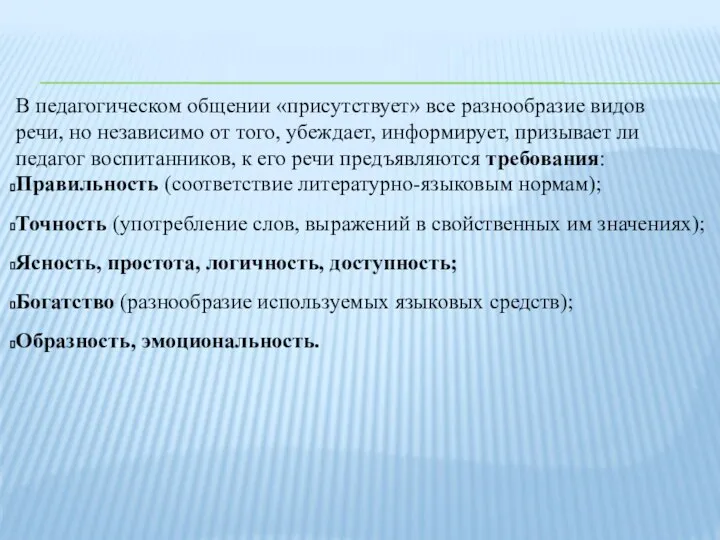 В педагогическом общении «присутствует» все разнообразие видов речи, но независимо от того, убеждает, информирует, призывает ли педагог воспитанников, к его речи предъявляются требования:

Правильность (соответствие литературно-языковым нормам);

Точность (употребление слов, выражений в свойственных им значениях);

Ясность, простота, логичность, доступность;

Богатство (разнообразие используемых языковых средств);

Образность, эмоциональность.